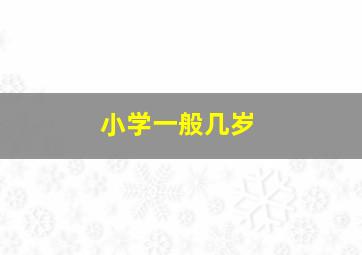 小学一般几岁